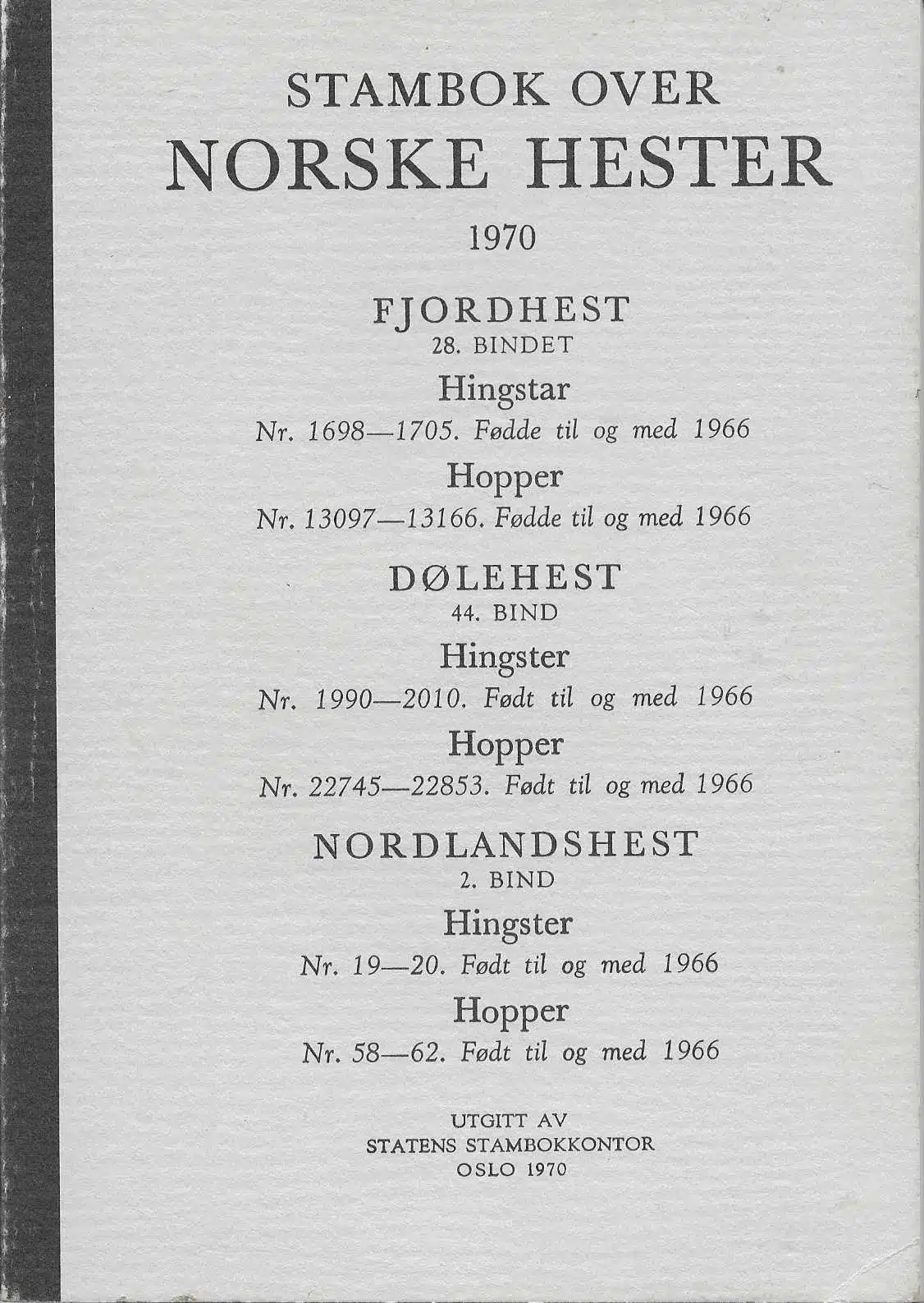 STAMBOK OVER
NORSKE HESTER

1970

FJORDHEST
28. BINDET

Hingstar
Nr. 1698—1705. Fødde til og med 1966

Hopper
Nr. 13097—13166. Fødde til og med 1966

DØLEHEST
44. BIND

Hingster
Nr. 1990—2010. Født til og med 1966

Hopper
Nr. 22745—22853. Født til og med 1966

NORDLANDSHEST
2. BIND

Hingster
Nr. 19—20. Født til og med 1966

Hopper
Nr. 58—62. Født til og med 1966

UTGITT AV
STATENS STAMBOKKONTOR
OSLO 1970